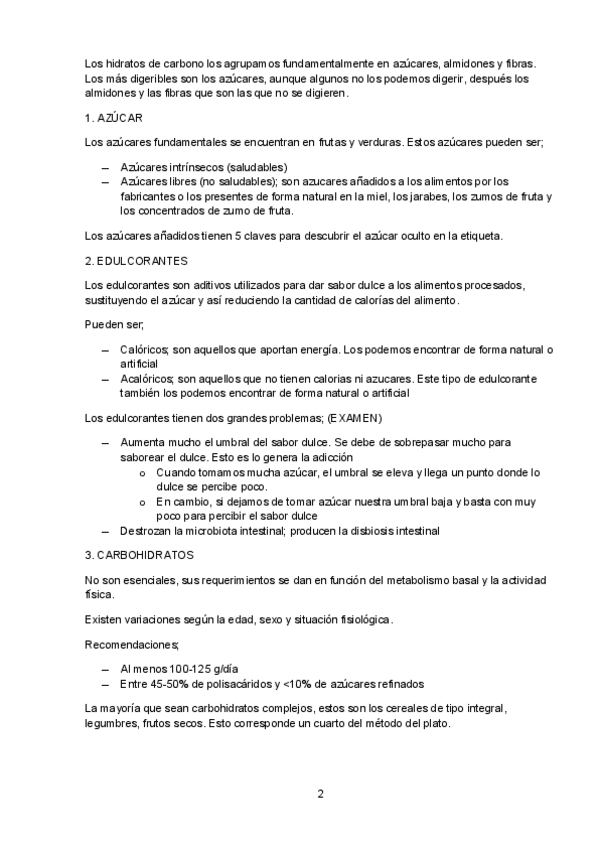 Los hidratos de carbono los agrupamos fundamentalmente en azúcares, almidones y fibras. Los más digeribles son los azúcares, aunque algunos no los podemos digerir, después los almidones y las fibras que son las que no se digieren.

1. AZÚCAR

Los azúcares fundamentales se encuentran en frutas y verduras. Estos azúcares pueden ser;

– Azúcares intrínsecos (saludables)
– Azúcares libres (no saludables); son azucares añadidos a los alimentos por los fabricantes o los presentes de forma natural en la miel, los jarabes, los zumos de fruta y los concentrados de zumo de fruta.

Los azúcares añadidos tienen 5 claves para descubrir el azúcar oculto en la etiqueta.

2. EDULCORANTES

Los edulcorantes son aditivos utilizados para dar sabor dulce a los alimentos procesados, sustituyendo el azúcar y así reduciendo la cantidad de calorías del alimento.

Pueden ser;

– Calóricos; son aquellos que aportan energía. Los podemos encontrar de forma natural o artificial
– Acalóricos; son aquellos que no tienen calorias ni azucares. Este tipo de edulcorante también los podemos encontrar de forma natural o artificial

Los edulcorantes tienen dos grandes problemas; (EXAMEN)

– Aumenta mucho el umbral del sabor dulce. Se debe de sobrepasar mucho para saborear el dulce. Esto es lo genera la adicción
  o Cuando tomamos mucha azúcar, el umbral se eleva y llega un punto donde lo dulce se percibe poco.
  o En cambio, si dejamos de tomar azúcar nuestra umbral baja y basta con muy poco para percibir el sabor dulce
– Destrozan la microbiota intestinal; producen la disbiosis intestinal

3. CARBOHIDRATOS

No son esenciales, sus requerimientos se dan en función del metabolismo basal y la actividad física.

Existen variaciones según la edad, sexo y situación fisiológica.

Recomendaciones;

– Al menos 100-125 g/día
– Entre 45-50% de polisacáridos y <10% de azúcares refinados

La mayoría que sean carbohidratos complejos, estos son los cereales de tipo integral, legumbres, frutos secos. Esto corresponde un cuarto del método del plato.

2